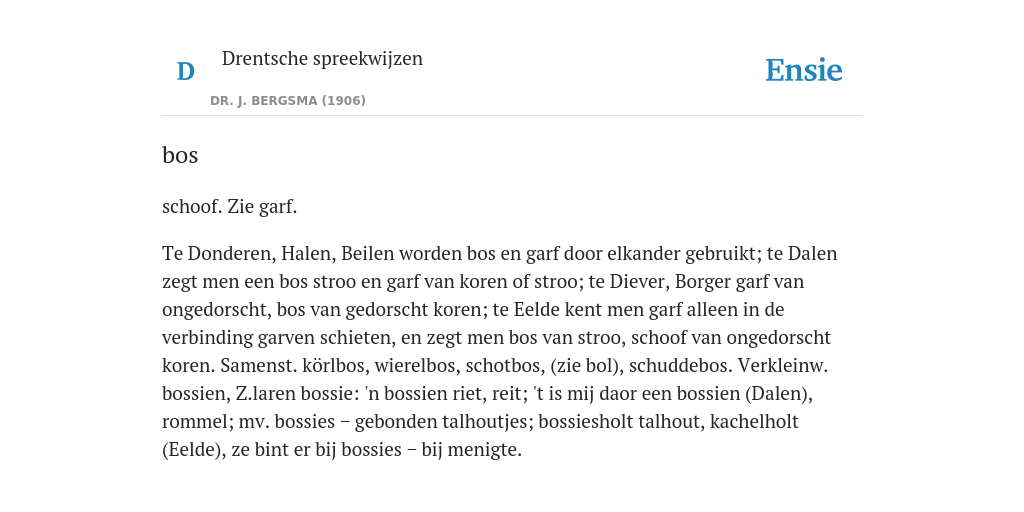 D

Drentsche spreekwijzen

DR. J. BERGSMA (1906)

Ensie

bos

schoof. Zie garf.

Te Donderen, Halen, Beilen worden bos en garf door elkander gebruikt; te Dalen zegt men een bos stroo en garf van koren of stroo; te Diever, Borger garf van ongedorscht, bos van gedorscht koren; te Eelde kent men garf alleen in de verbinding garven schieten, en zegt men bos van stroo, schoof van ongedorscht koren. Samenst. körlbos, wierelbos, schotbos, (zie bol), schuddebos. Verkleinw. bossien, Z.laren bossie: 'n bossien riet, reit; 't is mij daor een bossien (Dalen), rommel; mv. bossies – gebonden talhoutjes; bossiesholt talhout, kachelholt (Eelde), ze bint er bij bossies – bij menigte.